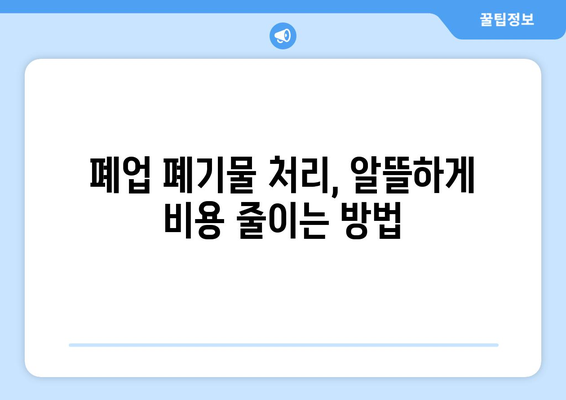 꿀팁정보

폐업 폐기물 처리, 알뜰하게 비용 줄이는 방법